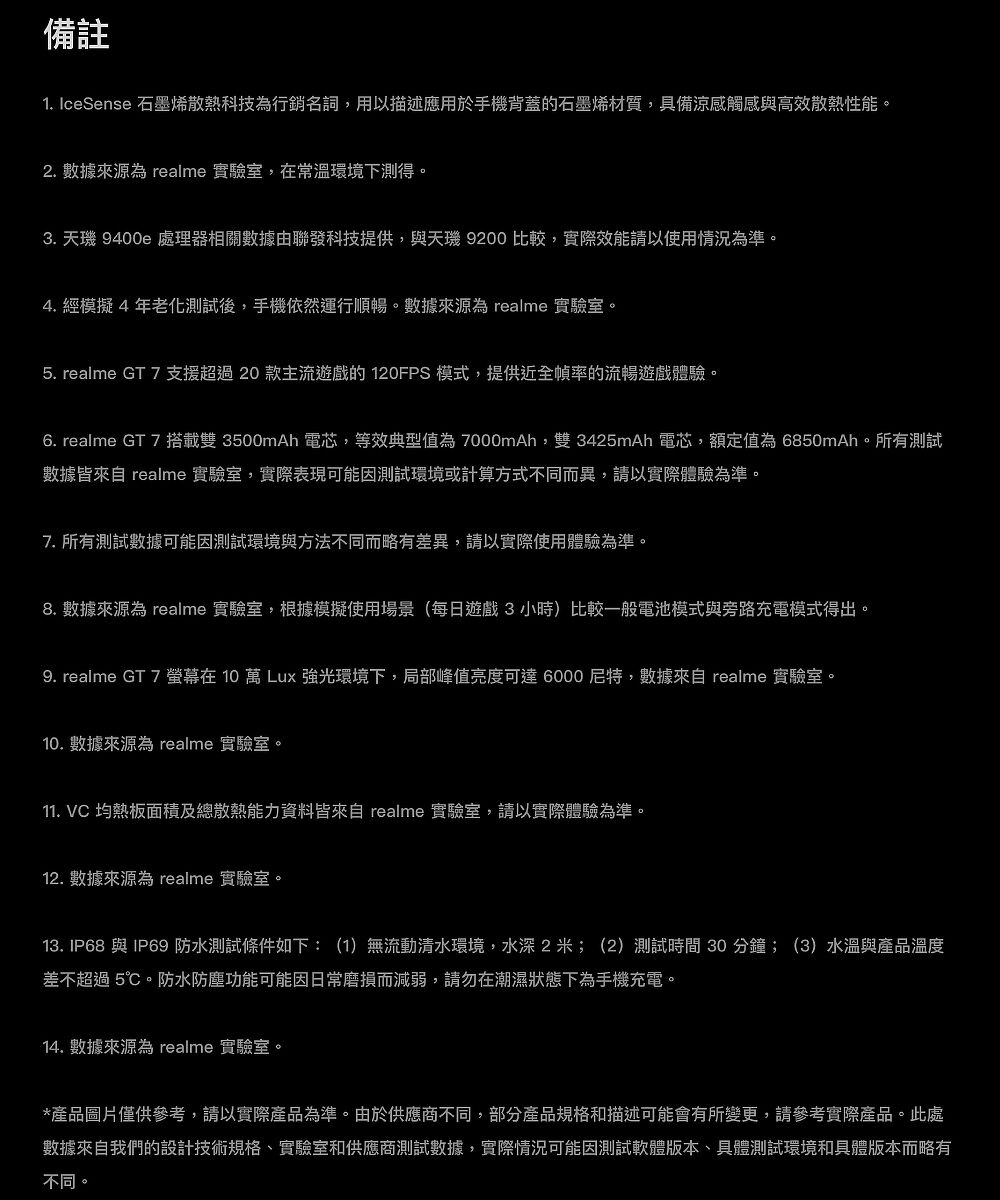 備註

1. IceSense 石墨烯散熱科技為行銷名詞，用以描述應用於手機背蓋的石墨烯材質，具備涼感觸感與高效散熱性能。

2. 數據來源為 realme 實驗室，在常溫環境下測得。

3. 天璣 9400e 處理器相關數據由聯發科技提供，與天璣 9200 比較，實際效能請以使用情況為準。

4. 經模擬 4 年老化測試後，手機依然運行順暢。數據來源為 realme 實驗室。

5. realme GT 7 支援超過 20 款主流遊戲的 120FPS 模式，提供近全幀率的流暢遊戲體驗。

6. realme GT 7 搭載雙 3500mAh 電芯，等效典型值為 7000mAh，雙 3425mAh 電芯，額定值為 6850mAh。所有測試數據皆來自 realme 實驗室，實際表現可能因測試環境或計算方式不同而異，請以實際體驗為準。

7. 所有測試數據可能因測試環境與方法不同而略有差異，請以實際使用體驗為準。

8. 數據來源為 realme 實驗室，根據模擬使用場景（每日遊戲 3 小時）比較一般電池模式與旁路充電模式得出。

9. realme GT 7 螢幕在 10 萬 Lux 強光環境下，局部峰值亮度可達 6000 尼特，數據來自 realme 實驗室。

10. 數據來源為 realme 實驗室。

11. VC 均熱板面積及總散熱能力資料皆來自 realme 實驗室，請以實際體驗為準。

12. 數據來源為 realme 實驗室。

13. IP68 與 IP69 防水測試條件如下：（1）無流動清水環境，水深 2 米；（2）測試時間 30 分鐘；（3）水溫與產品溫度差不超過 5℃。防水防塵功能可能因日常磨損而減弱，請勿在潮濕狀態下為手機充電。

14. 數據來源為 realme 實驗室。

*產品圖片僅供參考，請以實際產品為準。由於供應商不同，部分產品規格和描述可能會有所變更，請參考實際產品。此處數據來自我們的設計技術規格、實驗室和供應商測試數據，實際情況可能因測試軟體版本、具體測試環境和具體版本而略有不同。